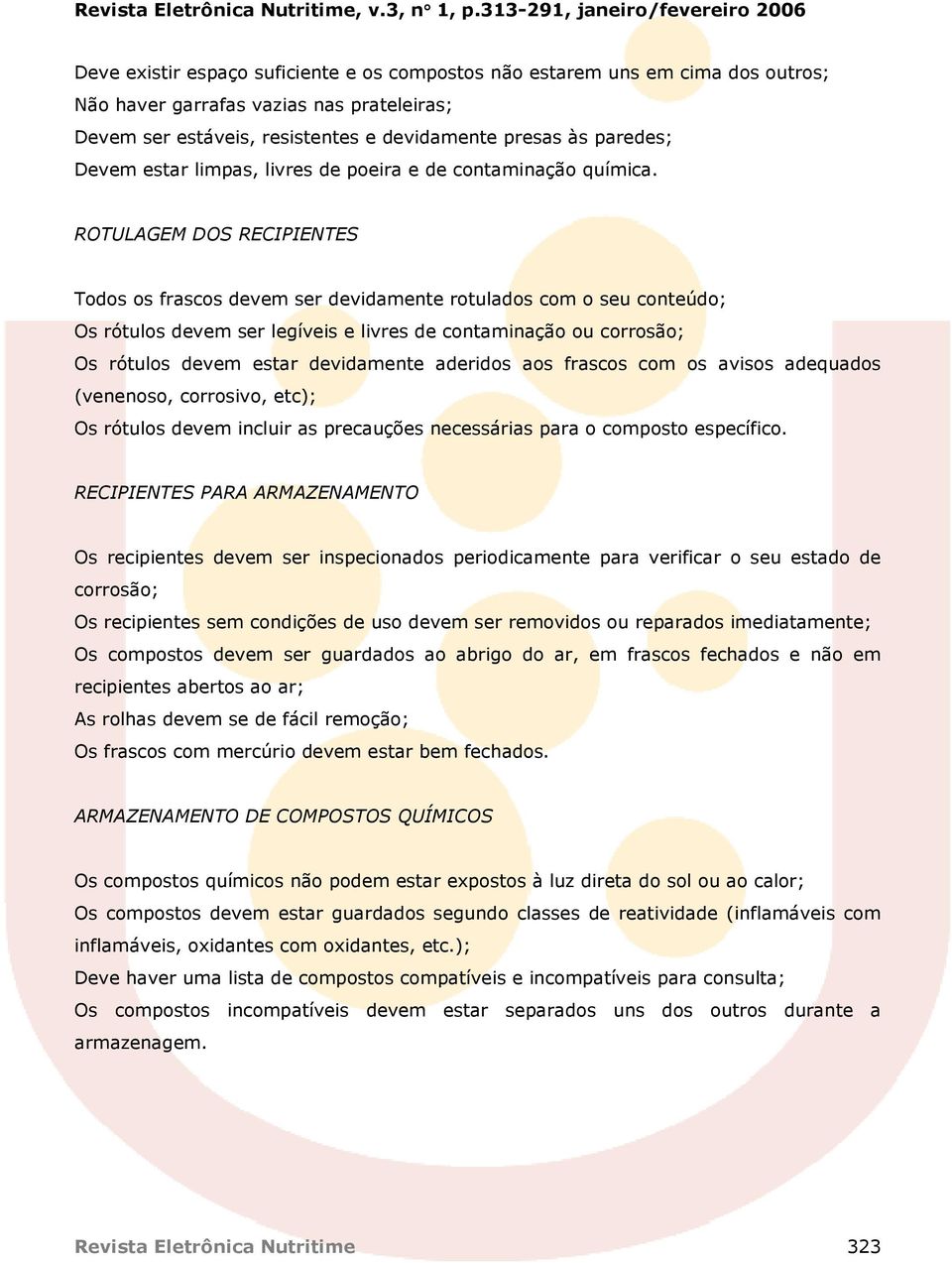 Revista Eletrônica Nutritime, v.3, n° 1, p.313-291, janeiro/fevereiro 2006

Deve existir espaço suficiente e os compostos não estarem uns em cima dos outros;
Não haver garrafas vazias nas prateleiras;
Devem ser estáveis, resistentes e devidamente presas às paredes;
Devem estar limpas, livres de poeira e de contaminação química.

ROTULAGEM DOS RECIPIENTES

Todos os frascos devem ser devidamente rotulados com o seu conteúdo;
Os rótulos devem ser legíveis e livres de contaminação ou corrosão;
Os rótulos devem estar devidamente aderidos aos frascos com os avisos adequados (venenoso, corrosivo, etc);
Os rótulos devem incluir as precauções necessárias para o composto específico.

RECIPIENTES PARA ARMAZENAMENTO

Os recipientes devem ser inspecionados periodicamente para verificar o seu estado de corrosão;
Os recipientes sem condições de uso devem ser removidos ou reparados imediatamente;
Os compostos devem ser guardados ao abrigo do ar, em frascos fechados e não em recipientes abertos ao ar;
As rolhas devem se de fácil remoção;
Os frascos com mercúrio devem estar bem fechados.

ARMAZENAMENTO DE COMPOSTOS QUÍMICOS

Os compostos químicos não podem estar expostos à luz direta do sol ou ao calor;
Os compostos devem estar guardados segundo classes de reatividade (inflamáveis com inflamáveis, oxidantes com oxidantes, etc.);
Deve haver uma lista de compostos compatíveis e incompatíveis para consulta;
Os compostos incompatíveis devem estar separados uns dos outros durante a armazenagem.

Revista Eletrônica Nutritime 323